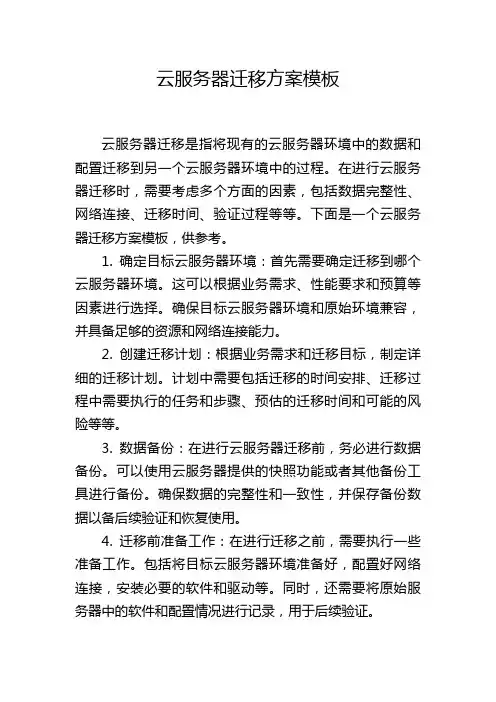 云服务器迁移方案模板

云服务器迁移是指将现有的云服务器环境中的数据和配置迁移到另一个云服务器环境中的过程。在进行云服务器迁移时，需要考虑多个方面的因素，包括数据完整性、网络连接、迁移时间、验证过程等等。下面是一个云服务器迁移方案模板，供参考。

1. 确定目标云服务器环境：首先需要确定迁移到哪个云服务器环境。这可以根据业务需求、性能要求和预算等因素进行选择。确保目标云服务器环境和原始环境兼容，并具备足够的资源和网络连接能力。

2. 创建迁移计划：根据业务需求和迁移目标，制定详细的迁移计划。计划中需要包括迁移的时间安排、迁移过程中需要执行的任务和步骤、预估的迁移时间和可能的风险等等。

3. 数据备份：在进行云服务器迁移前，务必进行数据备份。可以使用云服务器提供的快照功能或者其他备份工具进行备份。确保数据的完整性和一致性，并保存备份数据以备后续验证和恢复使用。

4. 迁移前准备工作：在进行迁移之前，需要执行一些准备工作。包括将目标云服务器环境准备好，配置好网络连接，安装必要的软件和驱动等。同时，还需要将原始服务器中的软件和配置情况进行记录，用于后续验证。